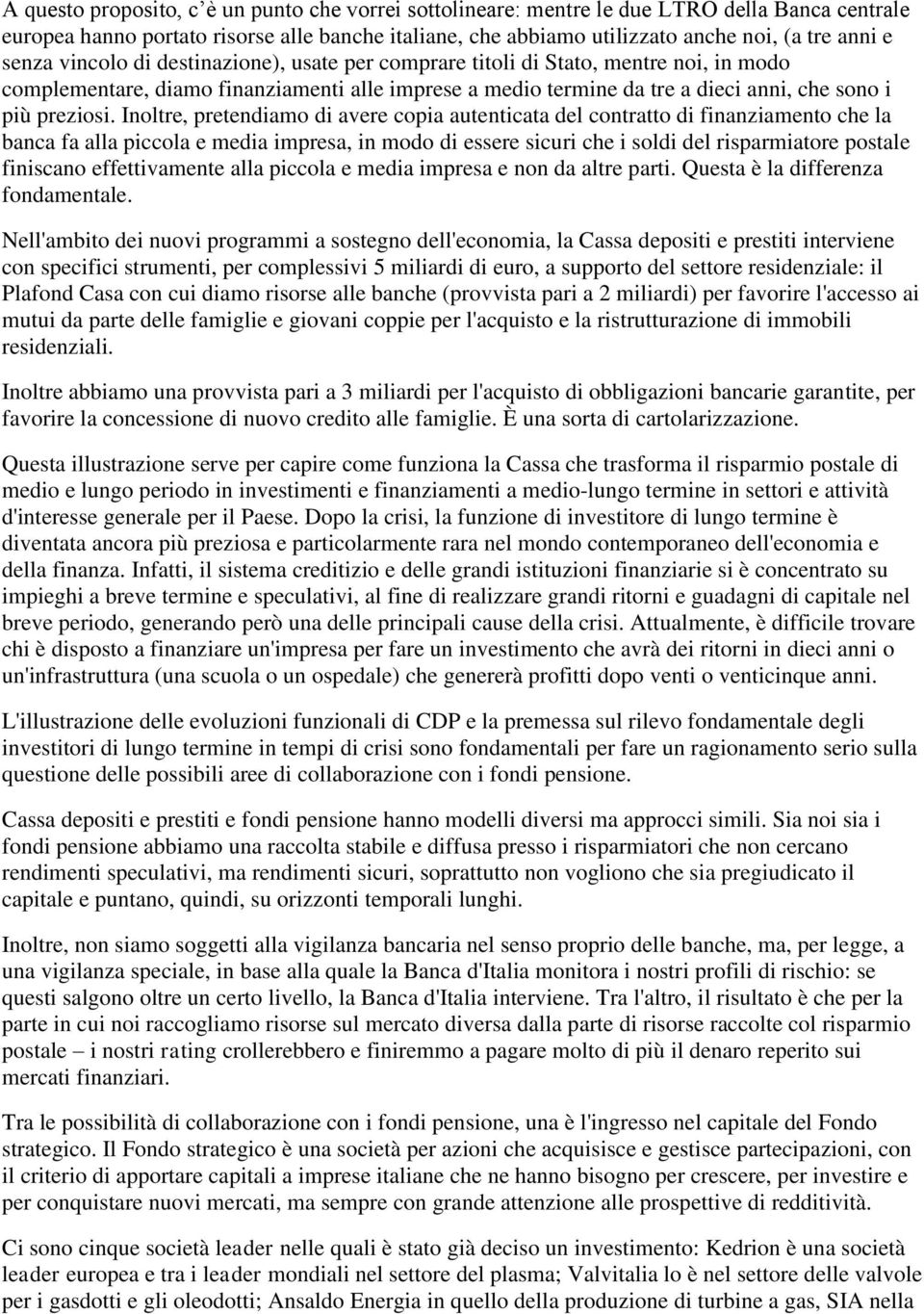 A questo proposito, c'è un punto che vorrei sottolineare: mentre le due LTRO della Banca centrale europea hanno portato risorse alle banche italiane, che abbiamo utilizzato anche noi, (a tre anni e senza vincolo di destinazione), usate per comprare titoli di Stato, mentre noi, in modo complementare, diamo finanziamenti alle imprese a medio termine da tre a dieci anni, che sono i più preziosi. Inoltre, pretendiamo di avere copia autenticata del contratto di finanziamento che la banca fa alla piccola e media impresa, in modo di essere sicuri che i soldi del risparmiatore postale finiscano effettivamente alla piccola e media impresa e non da altre parti. Questa è la differenza fondamentale.

Nell'ambito dei nuovi programmi a sostegno dell'economia, la Cassa depositi e prestiti interviene con specifici strumenti, per complessivi 5 miliardi di euro, a supporto del settore residenziale: il Plafond Casa con cui diamo risorse alle banche (provvista pari a 2 miliardi) per favorire l'accesso ai mutui da parte delle famiglie e giovani coppie per l'acquisto e la ristrutturazione di immobili residenziali.

Inoltre abbiamo una provvista pari a 3 miliardi per l'acquisto di obbligazioni bancarie garantite, per favorire la concessione di nuovo credito alle famiglie. È una sorta di cartolarizzazione.

Questa illustrazione serve per capire come funziona la Cassa che trasforma il risparmio postale di medio e lungo periodo in investimenti e finanziamenti a medio-lungo termine in settori e attività d'interesse generale per il Paese. Dopo la crisi, la funzione di investitore di lungo termine è diventata ancora più preziosa e particolarmente rara nel mondo contemporaneo dell'economia e della finanza. Infatti, il sistema creditizio e delle grandi istituzioni finanziarie si è concentrato su impieghi a breve termine e speculativi, al fine di realizzare grandi ritorni e guadagni di capitale nel breve periodo, generando però una delle principali cause della crisi. Attualmente, è difficile trovare chi è disposto a finanziare un'impresa per fare un investimento che avrà dei ritorni in dieci anni o un'infrastruttura (una scuola o un ospedale) che genererà profitti dopo venti o venticinque anni.

L'illustrazione delle evoluzioni funzionali di CDP e la premessa sul rilevo fondamentale degli investitori di lungo termine in tempi di crisi sono fondamentali per fare un ragionamento serio sulla questione delle possibili aree di collaborazione con i fondi pensione.

Cassa depositi e prestiti e fondi pensione hanno modelli diversi ma approcci simili. Sia noi sia i fondi pensione abbiamo una raccolta stabile e diffusa presso i risparmiatori che non cercano rendimenti speculativi, ma rendimenti sicuri, soprattutto non vogliono che sia pregiudicato il capitale e puntano, quindi, su orizzonti temporali lunghi.

Inoltre, non siamo soggetti alla vigilanza bancaria nel senso proprio delle banche, ma, per legge, a una vigilanza speciale, in base alla quale la Banca d'Italia monitora i nostri profili di rischio: se questi salgono oltre un certo livello, la Banca d'Italia interviene. Tra l'altro, il risultato è che per la parte in cui noi raccogliamo risorse sul mercato diversa dalla parte di risorse raccolte col risparmio postale – i nostri rating crollerebbero e finiremmo a pagare molto di più il denaro reperito sui mercati finanziari.

Tra le possibilità di collaborazione con i fondi pensione, una è l'ingresso nel capitale del Fondo strategico. Il Fondo strategico è una società per azioni che acquisisce e gestisce partecipazioni, con il criterio di apportare capitali a imprese italiane che ne hanno bisogno per crescere, per investire e per conquistare nuovi mercati, ma sempre con grande attenzione alle prospettive di redditività.

Ci sono cinque società leader nelle quali è stato già deciso un investimento: Kedrion è una società leader europea e tra i leader mondiali nel settore del plasma; Valvitalia lo è nel settore delle valvole per i gasdotti e gli oleodotti; Ansaldo Energia in quello della produzione di turbine a gas, SIA nella